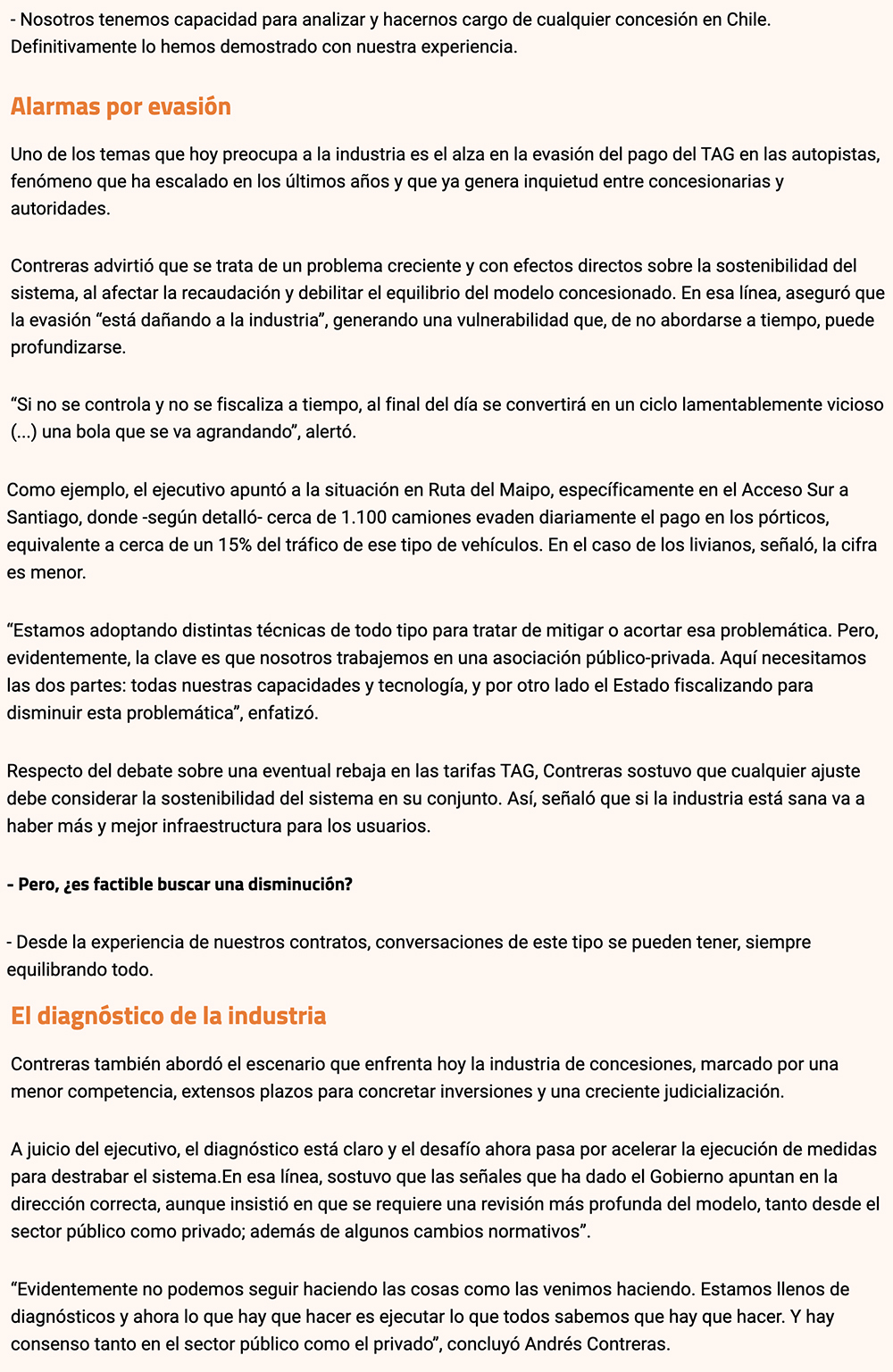 - Nosotros tenemos capacidad para analizar y hacernos cargo de cualquier concesión en Chile. Definitivamente lo hemos demostrado con nuestra experiencia.

Alarmas por evasión

Uno de los temas que hoy preocupa a la industria es el alza en la evasión del pago del TAG en las autopistas, fenómeno que ha escalado en los últimos años y que ya genera inquietud entre concesionarias y autoridades.

Contreras advirtió que se trata de un problema creciente y con efectos directos sobre la sostenibilidad del sistema, al afectar la recaudación y debilitar el equilibrio del modelo concesionado. En esa línea, aseguró que la evasión "está dañando a la industria", generando una vulnerabilidad que, de no abordarse a tiempo, puede profundizarse.

"Si no se controla y no se fiscaliza a tiempo, al final del día se convertirá en un ciclo lamentablemente vicioso (...) una bola que se va agrandando", alertó.

Como ejemplo, el ejecutivo apuntó a la situación en Ruta del Maipo, específicamente en el Acceso Sur a Santiago, donde -según detalló- cerca de 1.100 camiones evaden diariamente el pago en los pórticos, equivalente a cerca de un 15% del tráfico de ese tipo de vehículos. En el caso de los livianos, señaló, la cifra es menor.

"Estamos adoptando distintas técnicas de todo tipo para tratar de mitigar o acortar esa problemática. Pero, evidentemente, la clave es que nosotros trabajemos en una asociación público-privada. Aquí necesitamos las dos partes: todas nuestras capacidades y tecnología, y por otro lado el Estado fiscalizando para disminuir esta problemática", enfatizó.

Respecto del debate sobre una eventual rebaja en las tarifas TAG, Contreras sostuvo que cualquier ajuste debe considerar la sostenibilidad del sistema en su conjunto. Así, señaló que si la industria está sana va a haber más y mejor infraestructura para los usuarios.

- Pero, ¿es factible buscar una disminución?

- Desde la experiencia de nuestros contratos, conversaciones de este tipo se pueden tener, siempre equilibrando todo.

El diagnóstico de la industria

Contreras también abordó el escenario que enfrenta hoy la industria de concesiones, marcado por una menor competencia, extensos plazos para concretar inversiones y una creciente judicialización.

A juicio del ejecutivo, el diagnóstico está claro y el desafío ahora pasa por acelerar la ejecución de medidas para destrabar el sistema.En esa línea, sostuvo que las señales que ha dado el Gobierno apuntan en la dirección correcta, aunque insistió en que se requiere una revisión más profunda del modelo, tanto desde el sector público como privado; además de algunos cambios normativos".

"Evidentemente no podemos seguir haciendo las cosas como las venimos haciendo. Estamos llenos de diagnósticos y ahora lo que hay que hacer es ejecutar lo que todos sabemos que hay que hacer. Y hay consenso tanto en el sector público como el privado", concluyó Andrés Contreras.